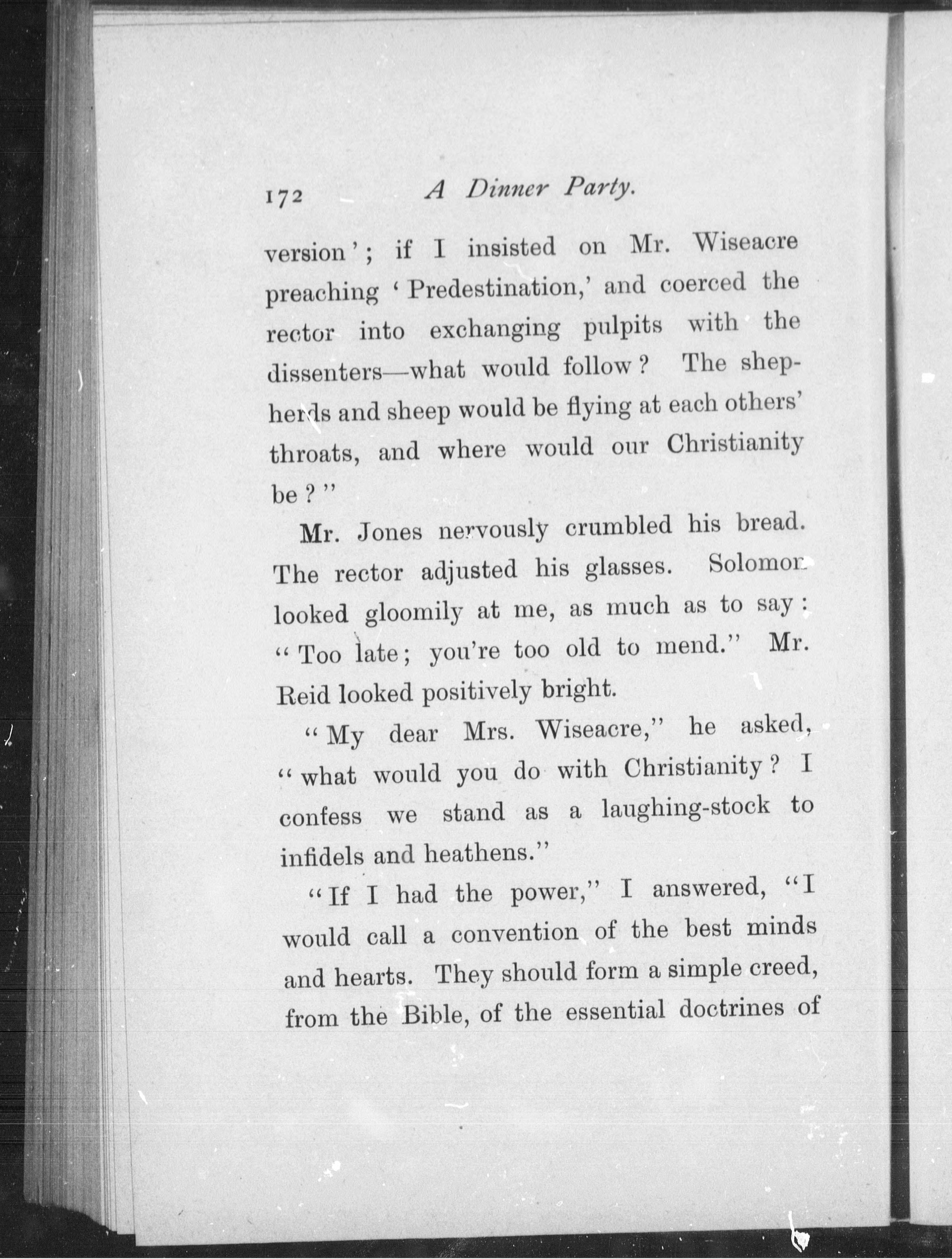 172 A Dinner Party.

version'; if I insisted on Mr. Wiseacre preaching 'Predestination,' and coerced the rector into exchanging pulpits with the dissenters—what would follow? The shepherds and sheep would be flying at each others' throats, and where would our Christianity be?"

Mr. Jones nervously crumbled his bread. The rector adjusted his glasses. Solomon looked gloomily at me, as much as to say: "Too late; you're too old to mend." Mr. Reid looked positively bright.

"My dear Mrs. Wiseacre," he asked, "what would you do with Christianity? I confess we stand as a laughing-stock to infidels and heathens."

"If I had the power," I answered, "I would call a convention of the best minds and hearts. They should form a simple creed, from the Bible, of the essential doctrines of